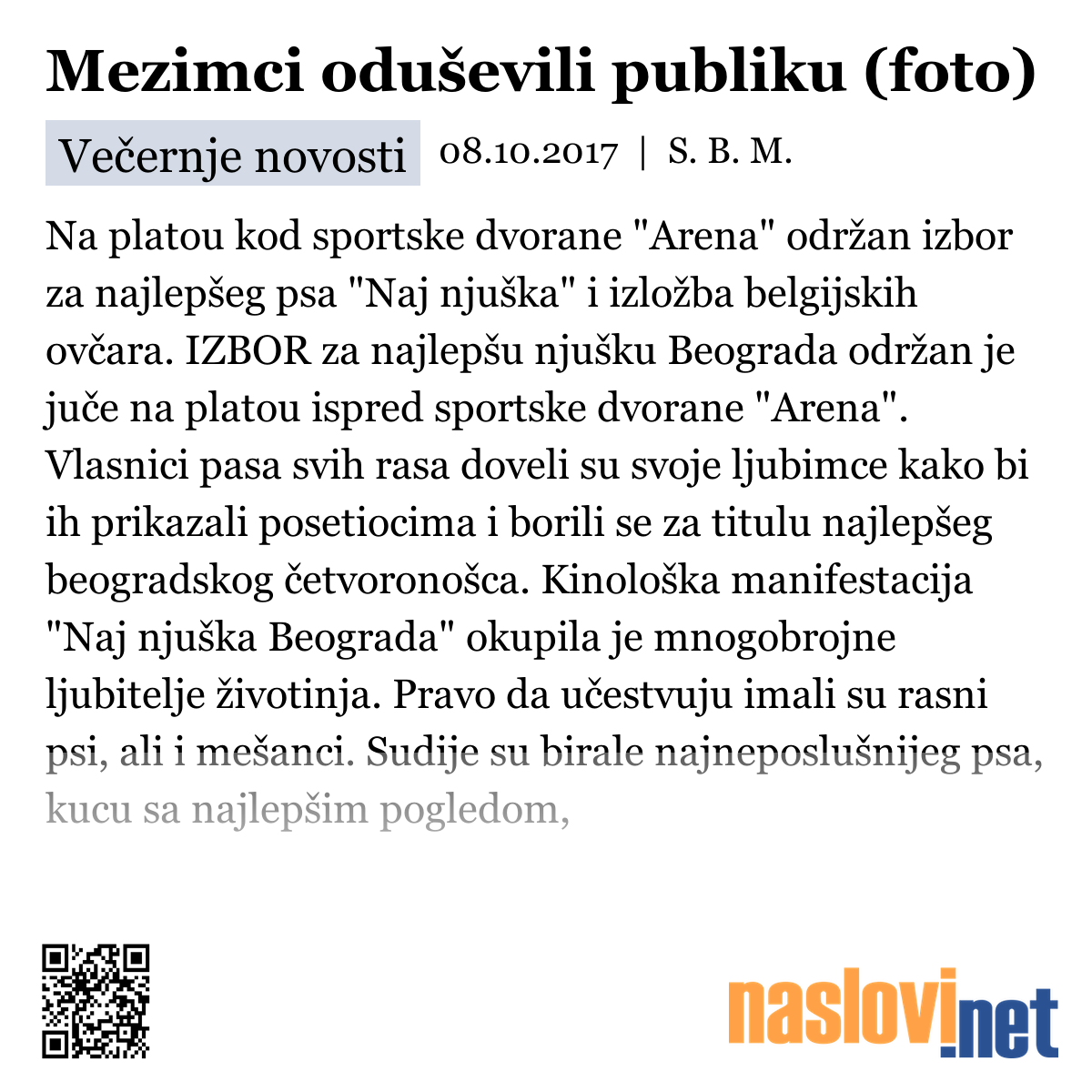 Mezimci oduševili publiku (foto)

Večernje novosti 08.10.2017 | S. B. M.

Na platou kod sportske dvorane "Arena" održan izbor za najlepšeg psa "Naj njuška" i izložba belgijskih ovčara. IZBOR za najlepšu njušku Beograda održan je juče na platou ispred sportske dvorane "Arena". Vlasnici pasa svih rasa doveli su svoje ljubimce kako bi ih prikazali posetiocima i borili se za titulu najlepšeg beogradskog četvoronošca. Kinološka manifestacija "Naj njuška Beograda" okupila je mnogobrojne ljubitelje životinja. Pravo da učestvuju imali su rasni psi, ali i mešanci. Sudije su birale najneposlušnijeg psa, kucu sa najlepšim pogledom,

naslovi.net